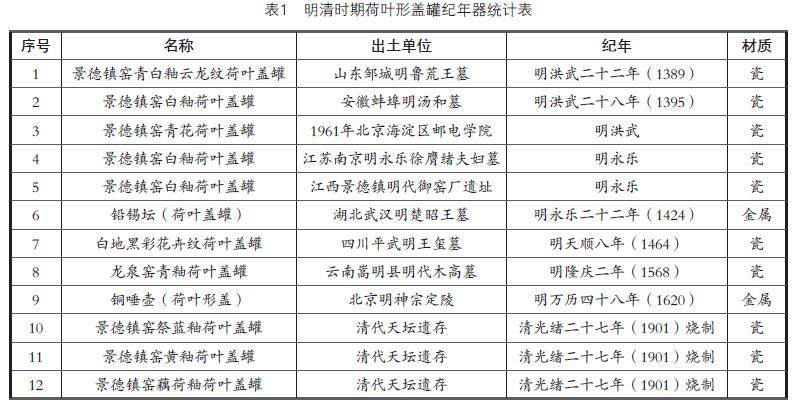 表1　明清时期荷叶形盖罐纪年器统计表

| 序号 | 名称 | 出土单位 | 纪年 | 材质 |
|---|---|---|---|---|
| 1 | 景德镇窑青白釉云龙纹荷叶盖罐 | 山东邹城明鲁荒王墓 | 明洪武二十二年（1389） | 瓷 |
| 2 | 景德镇窑白釉荷叶盖罐 | 安徽蚌埠明汤和墓 | 明洪武二十八年（1395） | 瓷 |
| 3 | 景德镇窑青花荷叶盖罐 | 1961年北京海淀区邮电学院 | 明洪武 | 瓷 |
| 4 | 景德镇窑白釉荷叶盖罐 | 江苏南京明永乐徐膺绪夫妇墓 | 明永乐 | 瓷 |
| 5 | 景德镇窑白釉荷叶盖罐 | 江西景德镇明代御窑厂遗址 | 明永乐 | 瓷 |
| 6 | 铅锡坛（荷叶盖罐） | 湖北武汉明楚昭王墓 | 明永乐二十二年（1424） | 金属 |
| 7 | 白地黑彩花卉纹荷叶盖罐 | 四川平武明王玺墓 | 明天顺八年（1464） | 瓷 |
| 8 | 龙泉窑青釉荷叶盖罐 | 云南嵩明县明代木高墓 | 明隆庆二年（1568） | 瓷 |
| 9 | 铜唾壶（荷叶形盖） | 北京明神宗定陵 | 明万历四十八年（1620） | 金属 |
| 10 | 景德镇窑祭蓝釉荷叶盖罐 | 清代天坛遗存 | 清光绪二十七年（1901）烧制 | 瓷 |
| 11 | 景德镇窑黄釉荷叶盖罐 | 清代天坛遗存 | 清光绪二十七年（1901）烧制 | 瓷 |
| 12 | 景德镇窑藕荷釉荷叶盖罐 | 清代天坛遗存 | 清光绪二十七年（1901）烧制 | 瓷 |